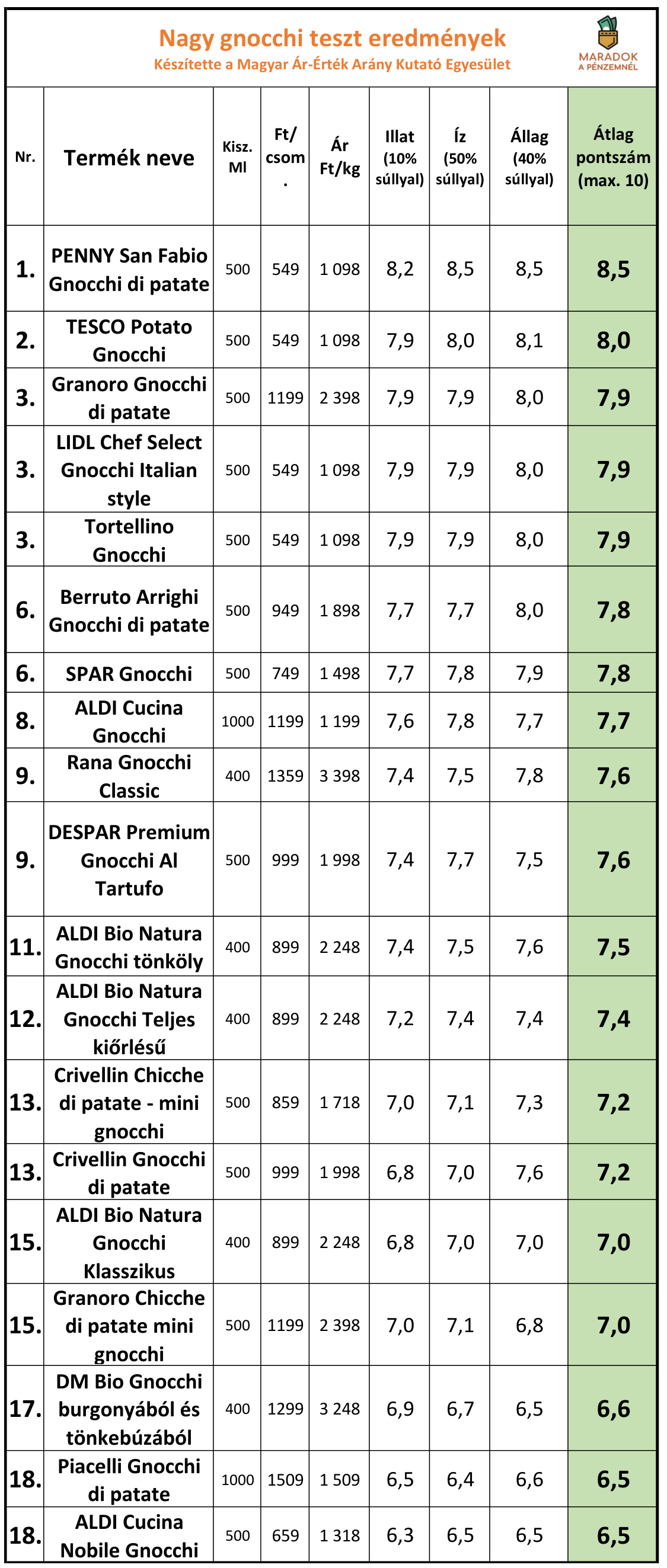 Nagy gnocchi teszt eredmények
Készítette a Magyar Ár-Érték Arány Kutató Egyesület

MARADOK A PÉNZEMNÉL

| Nr. | Termék neve | Kisz. Ml | Ft/ csom. | Ár Ft/kg | Illat (10% súllyal) | Íz (50% súllyal) | Állag (40% súllyal) | Átlag pontszám (max. 10) |
|---|---|---|---|---|---|---|---|---|
| 1. | PENNY San Fabio Gnocchi di patate | 500 | 549 | 1 098 | 8,2 | 8,5 | 8,5 | 8,5 |
| 2. | TESCO Potato Gnocchi | 500 | 549 | 1 098 | 7,9 | 8,0 | 8,1 | 8,0 |
| 3. | Granoro Gnocchi di patate | 500 | 1199 | 2 398 | 7,9 | 7,9 | 8,0 | 7,9 |
| 3. | LIDL Chef Select Gnocchi Italian style | 500 | 549 | 1 098 | 7,9 | 7,9 | 8,0 | 7,9 |
| 3. | Tortellino Gnocchi | 500 | 549 | 1 098 | 7,9 | 7,9 | 8,0 | 7,9 |
| 6. | Berruto Arrighi Gnocchi di patate | 500 | 949 | 1 898 | 7,7 | 7,7 | 8,0 | 7,8 |
| 6. | SPAR Gnocchi | 500 | 749 | 1 498 | 7,7 | 7,8 | 7,9 | 7,8 |
| 8. | ALDI Cucina Gnocchi | 1000 | 1199 | 1 199 | 7,6 | 7,8 | 7,7 | 7,7 |
| 9. | Rana Gnocchi Classic | 400 | 1359 | 3 398 | 7,4 | 7,5 | 7,8 | 7,6 |
| 9. | DESPAR Premium Gnocchi Al Tartufo | 500 | 999 | 1 998 | 7,4 | 7,7 | 7,5 | 7,6 |
| 11. | ALDI Bio Natura Gnocchi tönköly | 400 | 899 | 2 248 | 7,4 | 7,5 | 7,6 | 7,5 |
| 12. | ALDI Bio Natura Gnocchi Teljes kiőrlésű | 400 | 899 | 2 248 | 7,2 | 7,4 | 7,4 | 7,4 |
| 13. | Crivellin Chicche di patate - mini gnocchi | 500 | 859 | 1 718 | 7,0 | 7,1 | 7,3 | 7,2 |
| 13. | Crivellin Gnocchi di patate | 500 | 999 | 1 998 | 6,8 | 7,0 | 7,6 | 7,2 |
| 15. | ALDI Bio Natura Gnocchi Klasszikus | 400 | 899 | 2 248 | 6,8 | 7,0 | 7,0 | 7,0 |
| 15. | Granoro Chicche di patate mini gnocchi | 500 | 1199 | 2 398 | 7,0 | 7,1 | 6,8 | 7,0 |
| 17. | DM Bio Gnocchi burgonyából és tönkebúzából | 400 | 1299 | 3 248 | 6,9 | 6,7 | 6,5 | 6,6 |
| 18. | Piacelli Gnocchi di patate | 1000 | 1509 | 1 509 | 6,5 | 6,4 | 6,6 | 6,5 |
| 18. | ALDI Cucina Nobile Gnocchi | 500 | 659 | 1 318 | 6,3 | 6,5 | 6,5 | 6,5 |